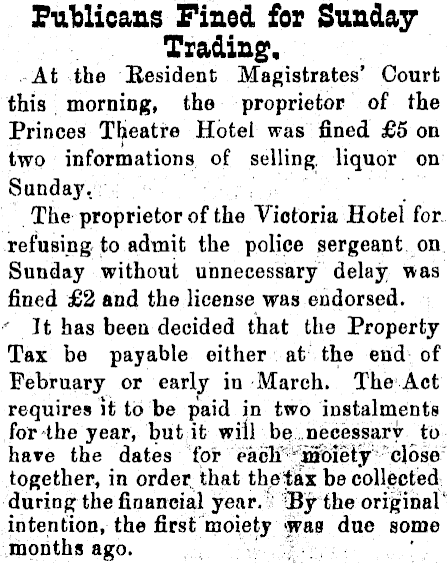 Publicans Fined for Sunday Trading.

At the Resident Magistrates' Court this morning, the proprietor of the Princes Theatre Hotel was fined £5 on two informations of selling liquor on Sunday.

The proprietor of the Victoria Hotel for refusing to admit the police sergeant on Sunday without unnecessary delay was fined £2 and the license was endorsed.

It has been decided that the Property Tax be payable either at the end of February or early in March. The Act requires it to be paid in two instalments for the year, but it will be necessary to have the dates for each moiety close together, in order that the tax be collected during the financial year. By the original intention, the first moiety was due some months ago.